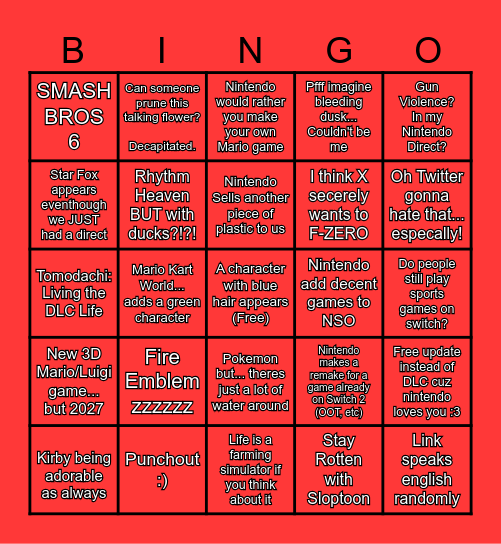 | B | I | N | G | O |
|---|---|---|---|---|
| SMASH BROS 6 | Can someone prune this talking flower? Decapitated. | Nintendo would rather you make your own Mario game | Pfff imagine bleeding dusk... Couldn't be me | Gun Violence? In my Nintendo Direct? |
| Star Fox appears eventhough we JUST had a direct | Rhythm Heaven BUT with ducks?!?! | Nintendo Sells another piece of plastic to us | I think X secerely wants to F-ZERO | Oh Twitter gonna hate that... especally! |
| Tomodachi: Living the DLC Life | Mario Kart World... adds a green character | A character with blue hair appears (Free) | Nintendo add decent games to NSO | Do people still play sports games on switch? |
| New 3D Mario/Luigi game... but 2027 | Fire Emblem zzzzzz | Pokemon but... theres just a lot of water around | Nintendo makes a remake for a game already on Switch 2 (OOT, etc) | Free update instead of DLC cuz nintendo loves you :3 |
| Kirby being adorable as always | Punchout :) | Life is a farming simulator if you think about it | Stay Rotten with Sloptoon | Link speaks english randomly |